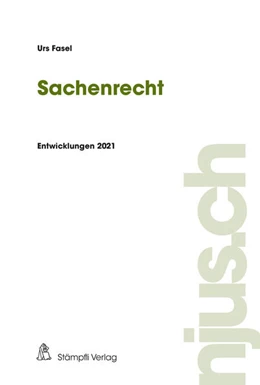 Urs Fasel

Sachenrecht

Entwicklungen 2021

njus.ch

Stämpfli Verlag